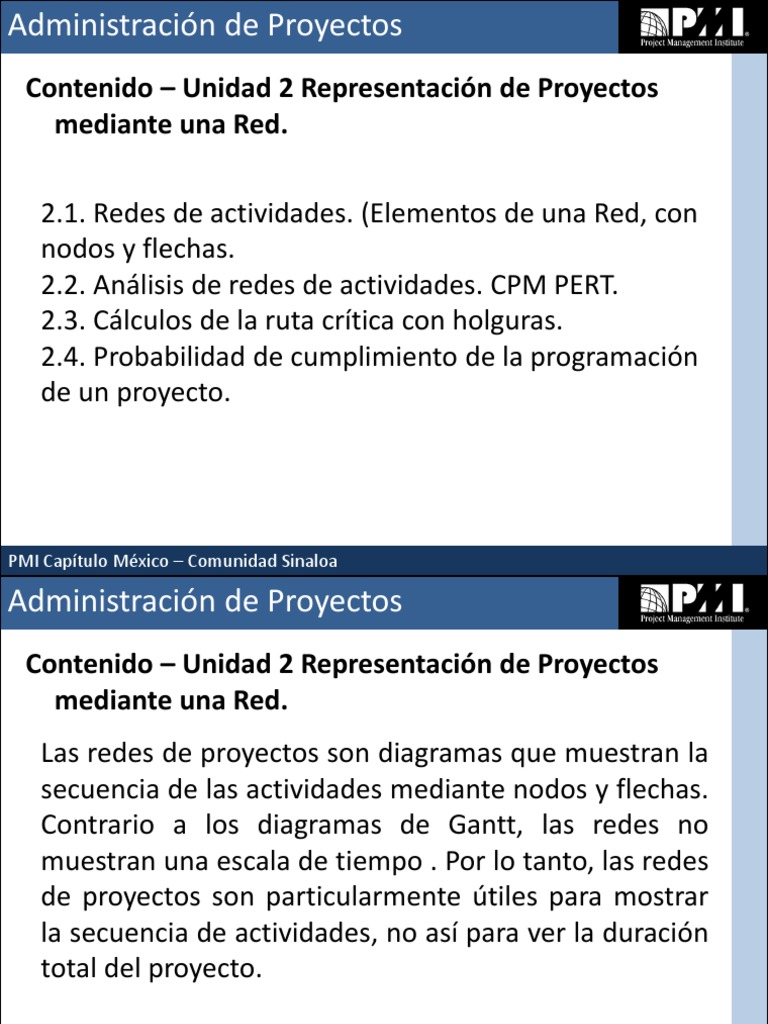 Administración de Proyectos

PMI
Project Management Institute

Contenido – Unidad 2 Representación de Proyectos mediante una Red.

2.1. Redes de actividades. (Elementos de una Red, con nodos y flechas.
2.2. Análisis de redes de actividades. CPM PERT.
2.3. Cálculos de la ruta crítica con holguras.
2.4. Probabilidad de cumplimiento de la programación de un proyecto.

PMI Capítulo México – Comunidad Sinaloa

Administración de Proyectos

PMI
Project Management Institute

Contenido – Unidad 2 Representación de Proyectos mediante una Red.

Las redes de proyectos son diagramas que muestran la secuencia de las actividades mediante nodos y flechas. Contrario a los diagramas de Gantt, las redes no muestran una escala de tiempo . Por lo tanto, las redes de proyectos son particularmente útiles para mostrar la secuencia de actividades, no así para ver la duración total del proyecto.